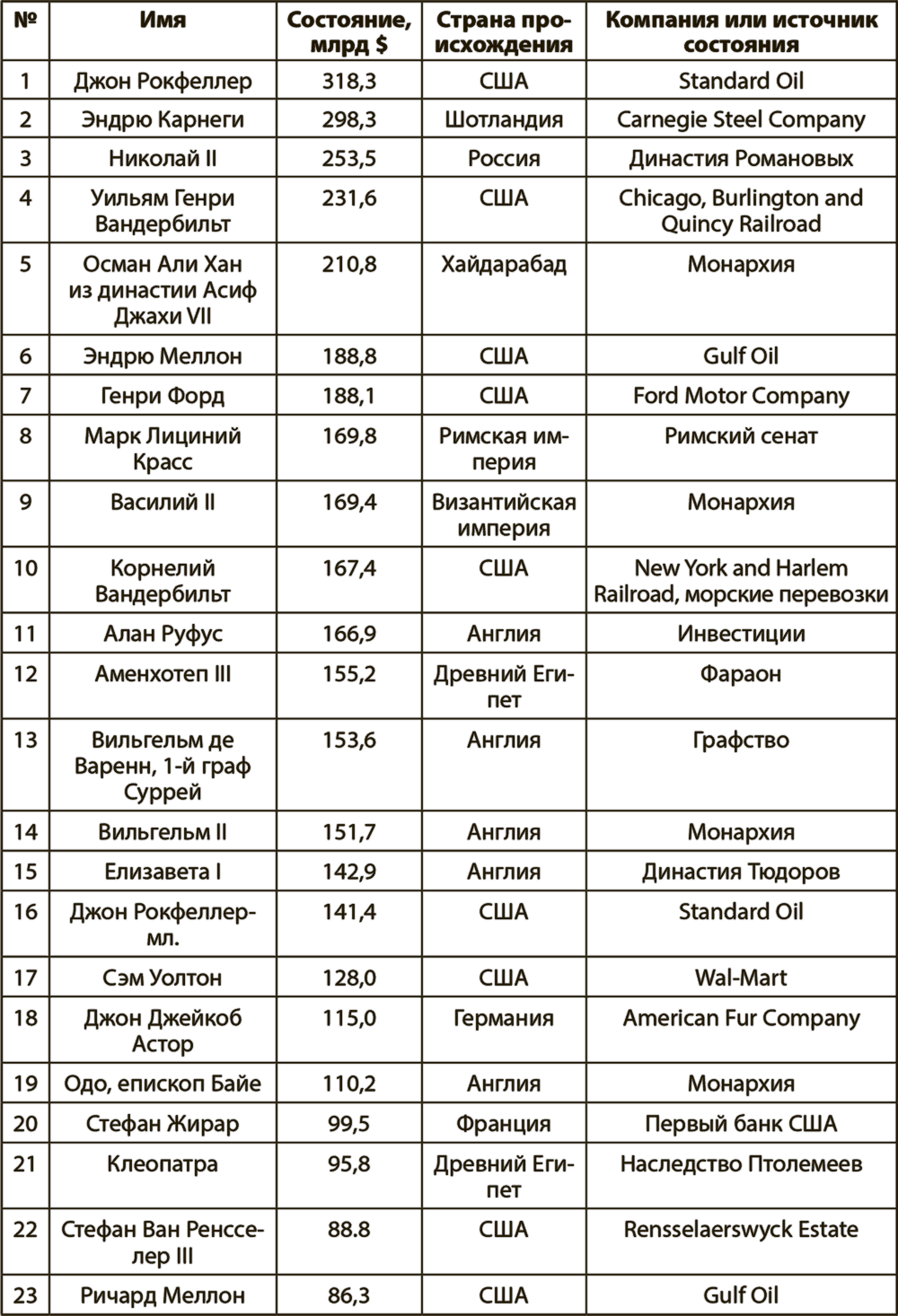 | № | Имя | Состояние, млрд $ | Страна происхождения | Компания или источник состояния |
|---|---|---|---|---|
| 1 | Джон Рокфеллер | 318,3 | США | Standard Oil |
| 2 | Эндрю Карнеги | 298,3 | Шотландия | Carnegie Steel Company |
| 3 | Николай II | 253,5 | Россия | Династия Романовых |
| 4 | Уильям Генри Вандербильт | 231,6 | США | Chicago, Burlington and Quincy Railroad |
| 5 | Осман Али Хан из династии Асиф Джахи VII | 210,8 | Хайдарабад | Монархия |
| 6 | Эндрю Меллон | 188,8 | США | Gulf Oil |
| 7 | Генри Форд | 188,1 | США | Ford Motor Company |
| 8 | Марк Лициний Красс | 169,8 | Римская империя | Римский сенат |
| 9 | Василий II | 169,4 | Византийская империя | Монархия |
| 10 | Корнелий Вандербильт | 167,4 | США | New York and Harlem Railroad, морские перевозки |
| 11 | Алан Руфус | 166,9 | Англия | Инвестиции |
| 12 | Аменхотеп III | 155,2 | Древний Египет | Фараон |
| 13 | Вильгельм де Варенн, 1-й граф Суррей | 153,6 | Англия | Графство |
| 14 | Вильгельм II | 151,7 | Англия | Монархия |
| 15 | Елизавета I | 142,9 | Англия | Династия Тюдоров |
| 16 | Джон Рокфеллер-мл. | 141,4 | США | Standard Oil |
| 17 | Сэм Уолтон | 128,0 | США | Wal-Mart |
| 18 | Джон Джейкоб Астор | 115,0 | Германия | American Fur Company |
| 19 | Одо, епископ Байе | 110,2 | Англия | Монархия |
| 20 | Стефан Жирар | 99,5 | Франция | Первый банк США |
| 21 | Клеопатра | 95,8 | Древний Египет | Наследство Птолемеев |
| 22 | Стефан Ван Ренсселер III | 88.8 | США | Rensselaerswyck Estate |
| 23 | Ричард Меллон | 86,3 | США | Gulf Oil |